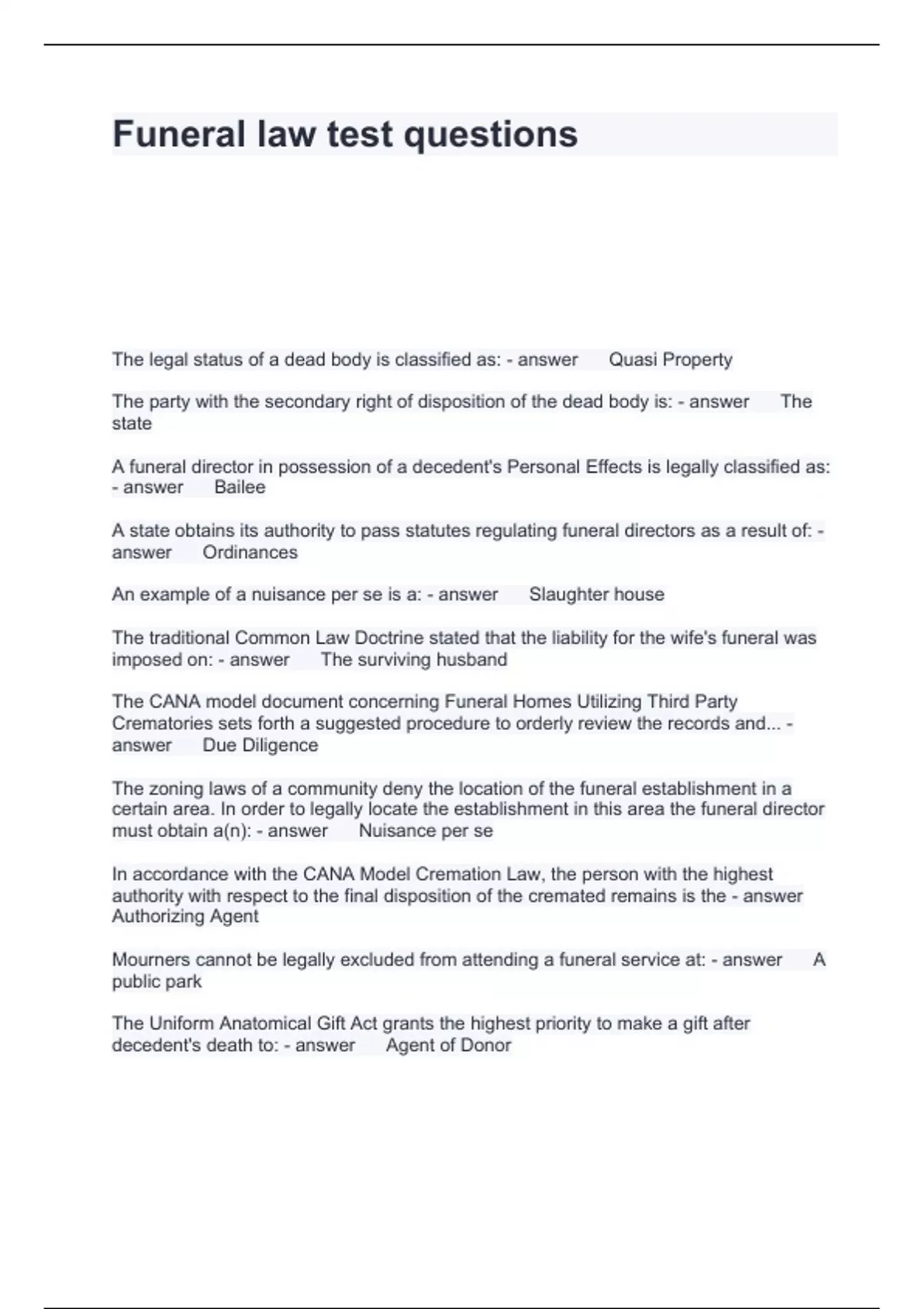 Funeral law test questions

The legal status of a dead body is classified as: - answer Quasi Property

The party with the secondary right of disposition of the dead body is: - answer The state

A funeral director in possession of a decedent's Personal Effects is legally classified as: - answer Bailee

A state obtains its authority to pass statutes regulating funeral directors as a result of: - answer Ordinances

An example of a nuisance per se is a: - answer Slaughter house

The traditional Common Law Doctrine stated that the liability for the wife's funeral was imposed on: - answer The surviving husband

The CANA model document concerning Funeral Homes Utilizing Third Party Crematories sets forth a suggested procedure to orderly review the records and... - answer Due Diligence

The zoning laws of a community deny the location of the funeral establishment in a certain area. In order to legally locate the establishment in this area the funeral director must obtain a(n): - answer Nuisance per se

In accordance with the CANA Model Cremation Law, the person with the highest authority with respect to the final disposition of the cremated remains is the - answer Authorizing Agent

Mourners cannot be legally excluded from attending a funeral service at: - answer A public park

The Uniform Anatomical Gift Act grants the highest priority to make a gift after decedent's death to: - answer Agent of Donor